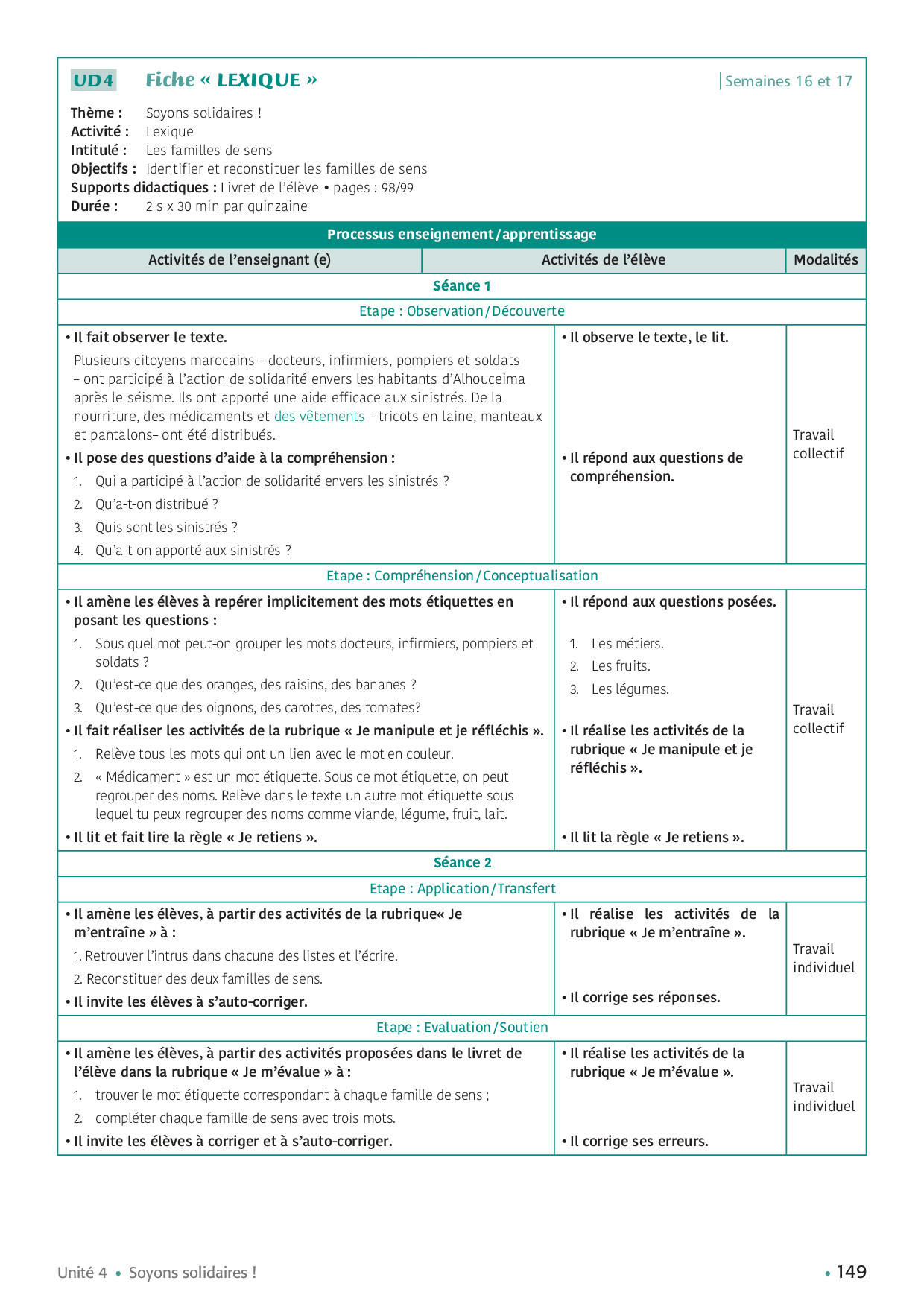 UD4 Fiche « LEXIQUE » Semaines 16 et 17

Thème : Soyons solidaires !
Activité : Lexique
Intitulé : Les familles de sens
Objectifs : Identifier et reconstituer les familles de sens
Supports didactiques : Livret de l'élève • pages : 98/99
Durée : 2 s x 30 min par quinzaine

Processus enseignement/apprentissage

| Activités de l'enseignant (e) | Activités de l'élève | Modalités |
|---|---|---|
| Séance 1 | | |
| Etape : Observation/Découverte | | |
| • Il fait observer le texte. Plusieurs citoyens marocains – docteurs, infirmiers, pompiers et soldats – ont participé à l'action de solidarité envers les habitants d'Alhouceima après le séisme. Ils ont apporté une aide efficace aux sinistrés. De la nourriture, des médicaments et des vêtements – tricots en laine, manteaux et pantalons– ont été distribués. • Il pose des questions d'aide à la compréhension : 1. Qui a participé à l'action de solidarité envers les sinistrés ? 2. Qu'a-t-on distribué ? 3. Quis sont les sinistrés ? 4. Qu'a-t-on apporté aux sinistrés ? | • Il observe le texte, le lit. • Il répond aux questions de compréhension. | Travail collectif |
| Etape : Compréhension/Conceptualisation | | |
| • Il amène les élèves à repérer implicitement des mots étiquettes en posant les questions : 1. Sous quel mot peut-on grouper les mots docteurs, infirmiers, pompiers et soldats ? 2. Qu'est-ce que des oranges, des raisins, des bananes ? 3. Qu'est-ce que des oignons, des carottes, des tomates? • Il fait réaliser les activités de la rubrique « Je manipule et je réfléchis ». 1. Relève tous les mots qui ont un lien avec le mot en couleur. 2. « Médicament » est un mot étiquette. Sous ce mot étiquette, on peut regrouper des noms. Relève dans le texte un autre mot étiquette sous lequel tu peux regrouper des noms comme viande, légume, fruit, lait. • Il lit et fait lire la règle « Je retiens ». | • Il répond aux questions posées. 1. Les métiers. 2. Les fruits. 3. Les légumes. • Il réalise les activités de la rubrique « Je manipule et je réfléchis ». • Il lit la règle « Je retiens ». | Travail collectif |
| Séance 2 | | |
| Etape : Application/Transfert | | |
| • Il amène les élèves, à partir des activités de la rubrique« Je m'entraîne » à : 1. Retrouver l'intrus dans chacune des listes et l'écrire. 2. Reconstituer des deux familles de sens. • Il invite les élèves à s'auto-corriger. | • Il réalise les activités de la rubrique « Je m'entraîne ». • Il corrige ses réponses. | Travail individuel |
| Etape : Evaluation/Soutien | | |
| • Il amène les élèves, à partir des activités proposées dans le livret de l'élève dans la rubrique « Je m'évalue » à : 1. trouver le mot étiquette correspondant à chaque famille de sens ; 2. compléter chaque famille de sens avec trois mots. • Il invite les élèves à corriger et à s'auto-corriger. | • Il réalise les activités de la rubrique « Je m'évalue ». • Il corrige ses erreurs. | Travail individuel |

Unité 4 • Soyons solidaires ! • 149